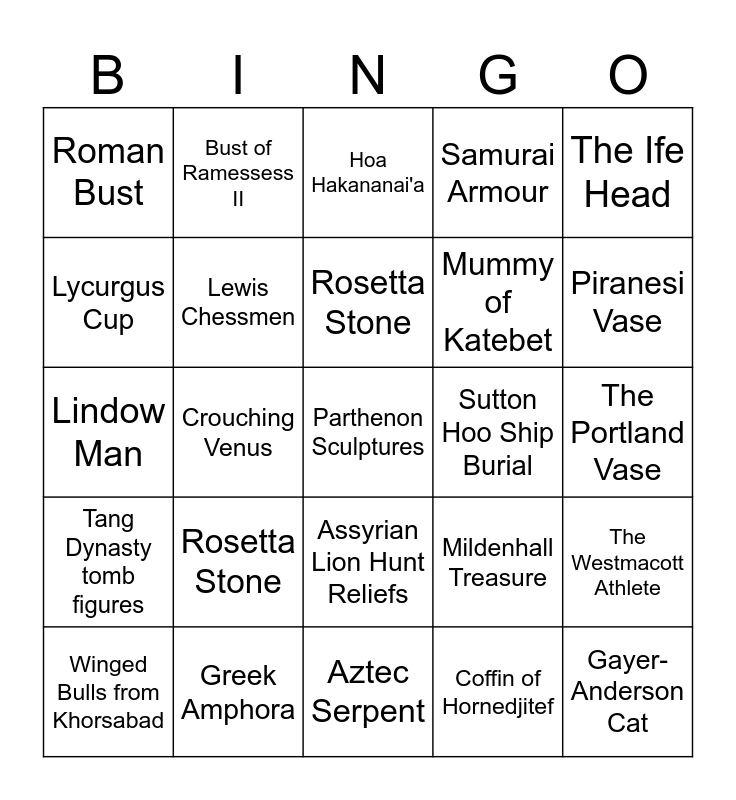 | B | I | N | G | O |
|---|---|---|---|---|
| Roman Bust | Bust of Ramessess II | Hoa Hakananai'a | Samurai Armour | The Ife Head |
| Lycurgus Cup | Lewis Chessmen | Rosetta Stone | Mummy of Katebet | Piranesi Vase |
| Lindow Man | Crouching Venus | Parthenon Sculptures | Sutton Hoo Ship Burial | The Portland Vase |
| Tang Dynasty tomb figures | Rosetta Stone | Assyrian Lion Hunt Reliefs | Mildenhall Treasure | The Westmacott Athlete |
| Winged Bulls from Khorsabad | Greek Amphora | Aztec Serpent | Coffin of Hornedjitef | Gayer-Anderson Cat |